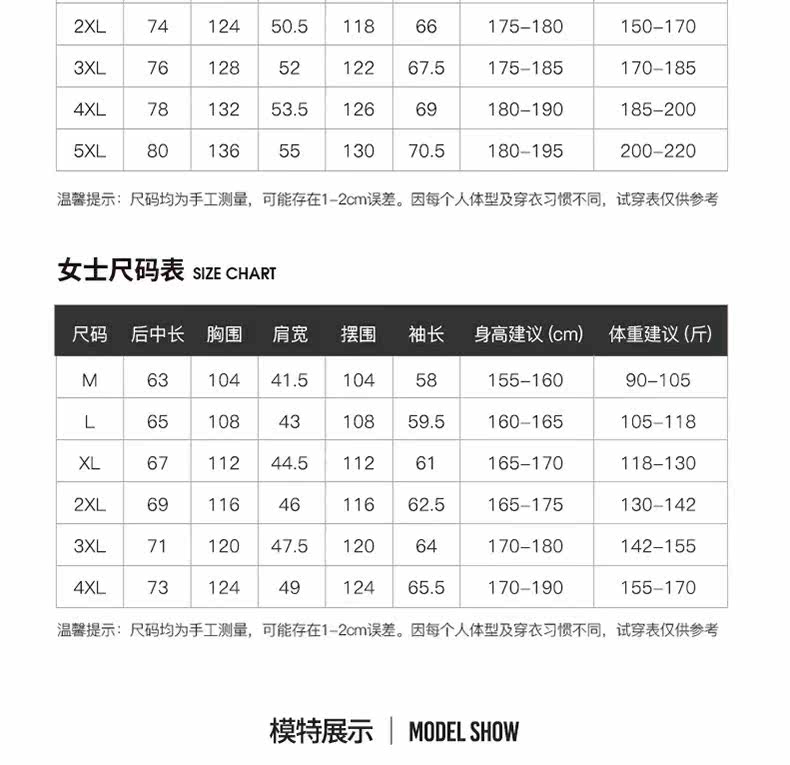 | 2XL | 74 | 124 | 50.5 | 118 | 66 | 175–180 | 150–170 |
|---|---|---|---|---|---|---|---|
| 3XL | 76 | 128 | 52 | 122 | 67.5 | 175–185 | 170–185 |
| 4XL | 78 | 132 | 53.5 | 126 | 69 | 180–190 | 185–200 |
| 5XL | 80 | 136 | 55 | 130 | 70.5 | 180–195 | 200–220 |

温馨提示：尺码均为手工测量，可能存在1–2cm误差。因每个人体型及穿衣习惯不同，试穿表仅供参考

女士尺码表 SIZE CHART

| 尺码 | 后中长 | 胸围 | 肩宽 | 摆围 | 袖长 | 身高建议 (cm) | 体重建议 (斤) |
|---|---|---|---|---|---|---|---|
| M | 63 | 104 | 41.5 | 104 | 58 | 155–160 | 90–105 |
| L | 65 | 108 | 43 | 108 | 59.5 | 160–165 | 105–118 |
| XL | 67 | 112 | 44.5 | 112 | 61 | 165–170 | 118–130 |
| 2XL | 69 | 116 | 46 | 116 | 62.5 | 165–175 | 130–142 |
| 3XL | 71 | 120 | 47.5 | 120 | 64 | 170–180 | 142–155 |
| 4XL | 73 | 124 | 49 | 124 | 65.5 | 170–190 | 155–170 |

温馨提示：尺码均为手工测量，可能存在1–2cm误差。因每个人体型及穿衣习惯不同，试穿表仅供参考

模特展示 | MODEL SHOW